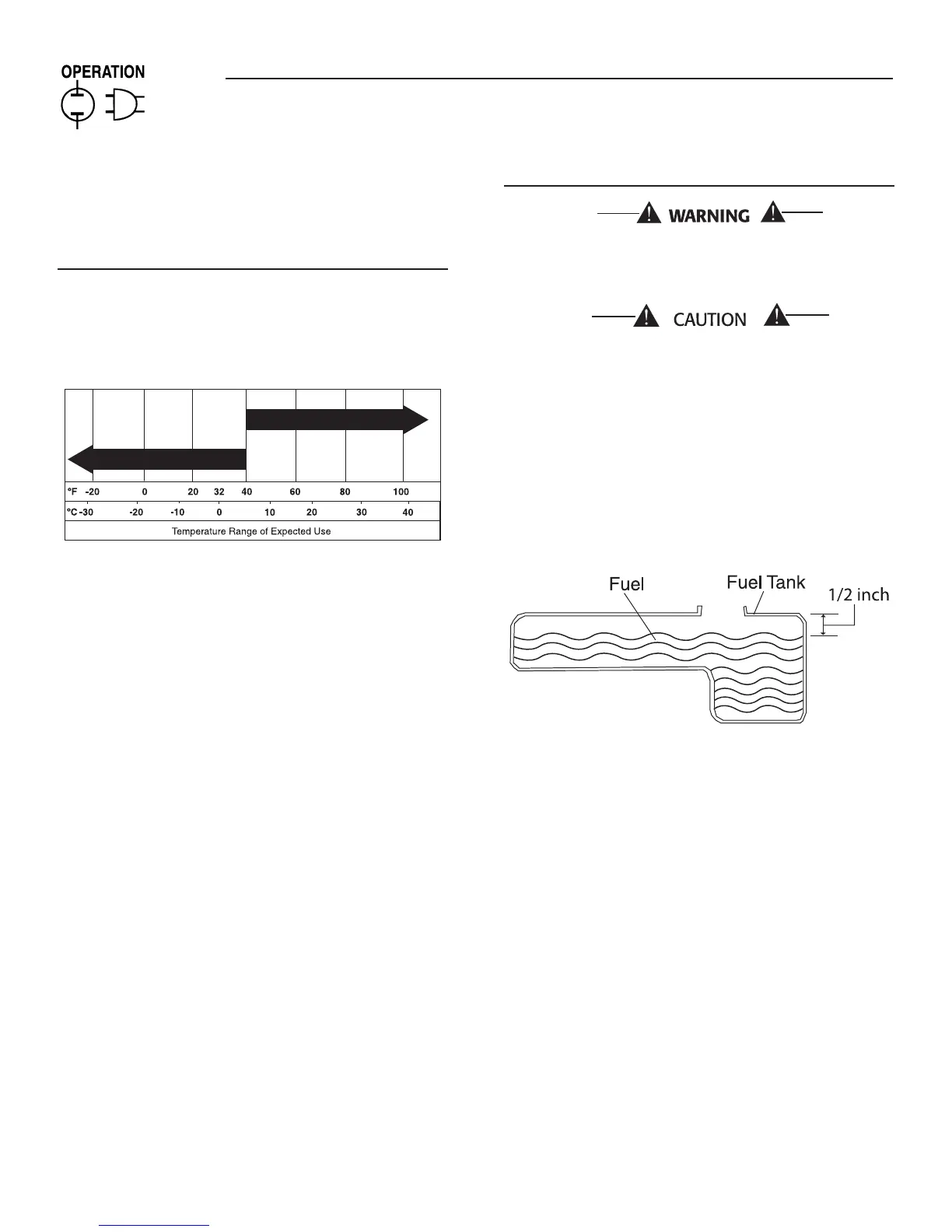 OPERATION

WARNING

CAUTION

| °F | -20 | 0 | 20 | 32 | 40 | 60 | 80 | 100 |
|---|---|---|---|---|---|---|---|---|
| °C | -30 | -20 | -10 | 0 | 10 | 20 | 30 | 40 |

Temperature Range of Expected Use

Fuel

Fuel Tank

1/2 inch